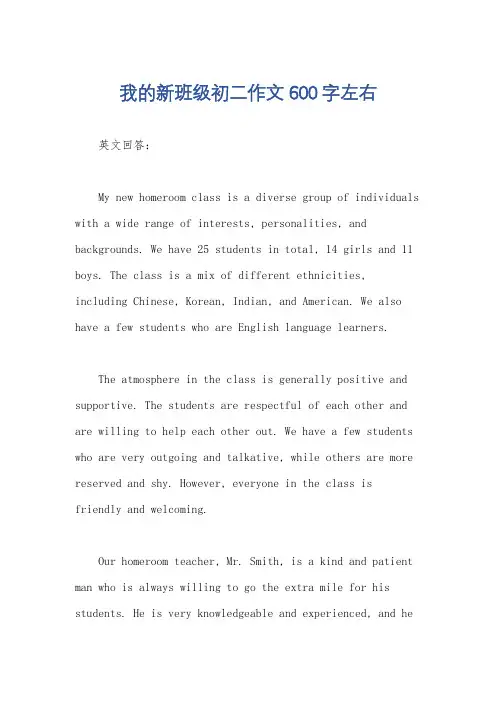 我的新班级初二作文600字左右

英文回答：

My new homeroom class is a diverse group of individuals with a wide range of interests, personalities, and backgrounds. We have 25 students in total, 14 girls and 11 boys. The class is a mix of different ethnicities, including Chinese, Korean, Indian, and American. We also have a few students who are English language learners.

The atmosphere in the class is generally positive and supportive. The students are respectful of each other and are willing to help each other out. We have a few students who are very outgoing and talkative, while others are more reserved and shy. However, everyone in the class is friendly and welcoming.

Our homeroom teacher, Mr. Smith, is a kind and patient man who is always willing to go the extra mile for his students. He is very knowledgeable and experienced, and he